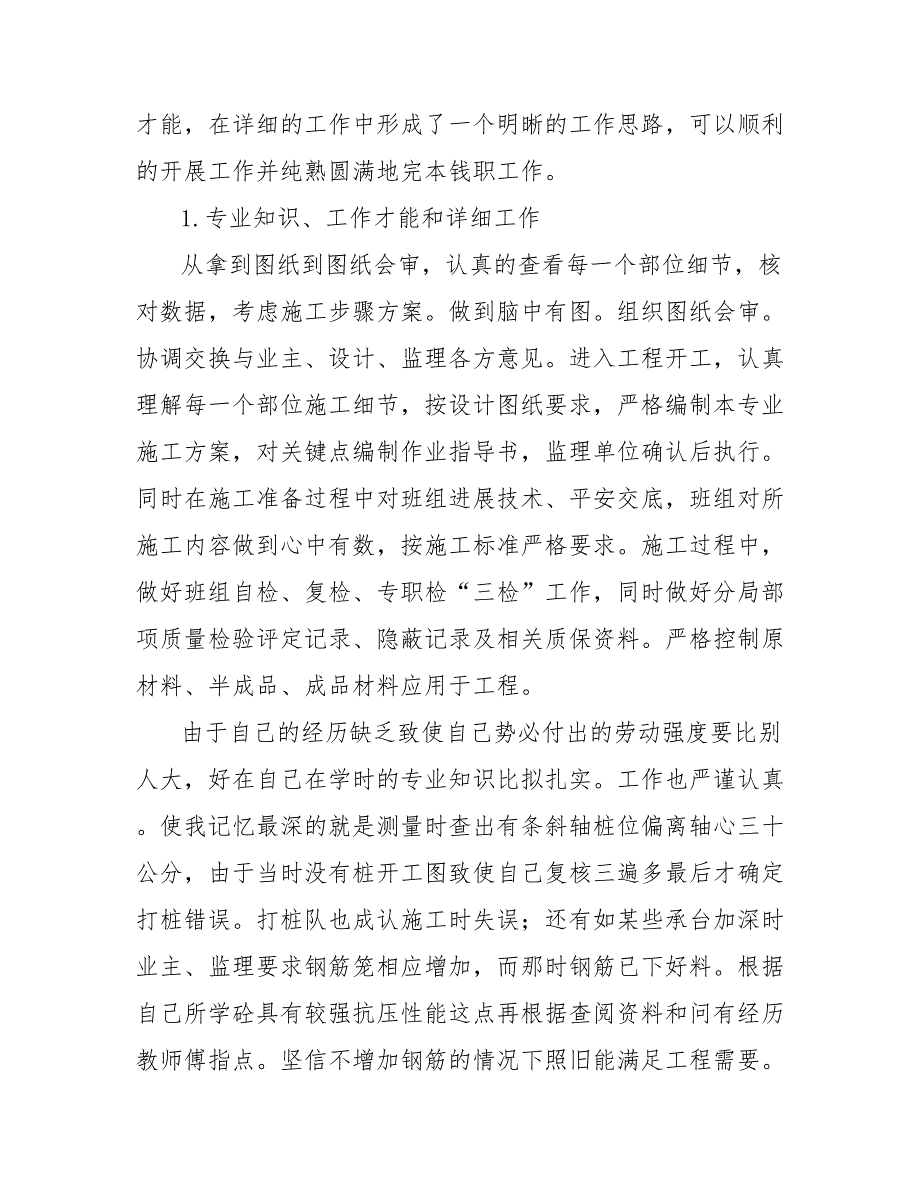 才能，在详细的工作中形成了一个明晰的工作思路，可以顺利的开展工作并纯熟圆满地完本钱职工作。

1. 专业知识、工作才能和详细工作

从拿到图纸到图纸会审，认真的查看每一个部位细节，核对数据，考虑施工步骤方案。做到脑中有图。组织图纸会审。协调交换与业主、设计、监理各方意见。进入工程开工，认真理解每一个部位施工细节，按设计图纸要求，严格编制本专业施工方案，对关键点编制作业指导书，监理单位确认后执行。同时在施工准备过程中对班组进展技术、平安交底，班组对所施工内容做到心中有数，按施工标准严格要求。施工过程中，做好班组自检、复检、专职检“三检”工作，同时做好分局部项质量检验评定记录、隐蔽记录及相关质保资料。严格控制原材料、半成品、成品材料应用于工程。

由于自己的经历缺乏致使自己势必付出的劳动强度要比别人大，好在自己在学时的专业知识比拟扎实。工作也严谨认真。使我记忆最深的就是测量时查出有条斜轴桩位偏离轴心三十公分，由于当时没有桩开工图致使自己复核三遍多最后才确定打桩错误。打桩队也成认施工时失误；还有如某些承台加深时业主、监理要求钢筋笼相应增加，而那时钢筋已下好料。根据自己所学砼具有较强抗压性能这点再根据查阅资料和问有经历教师傅指点。坚信不增加钢筋的情况下照旧能满足工程需要。